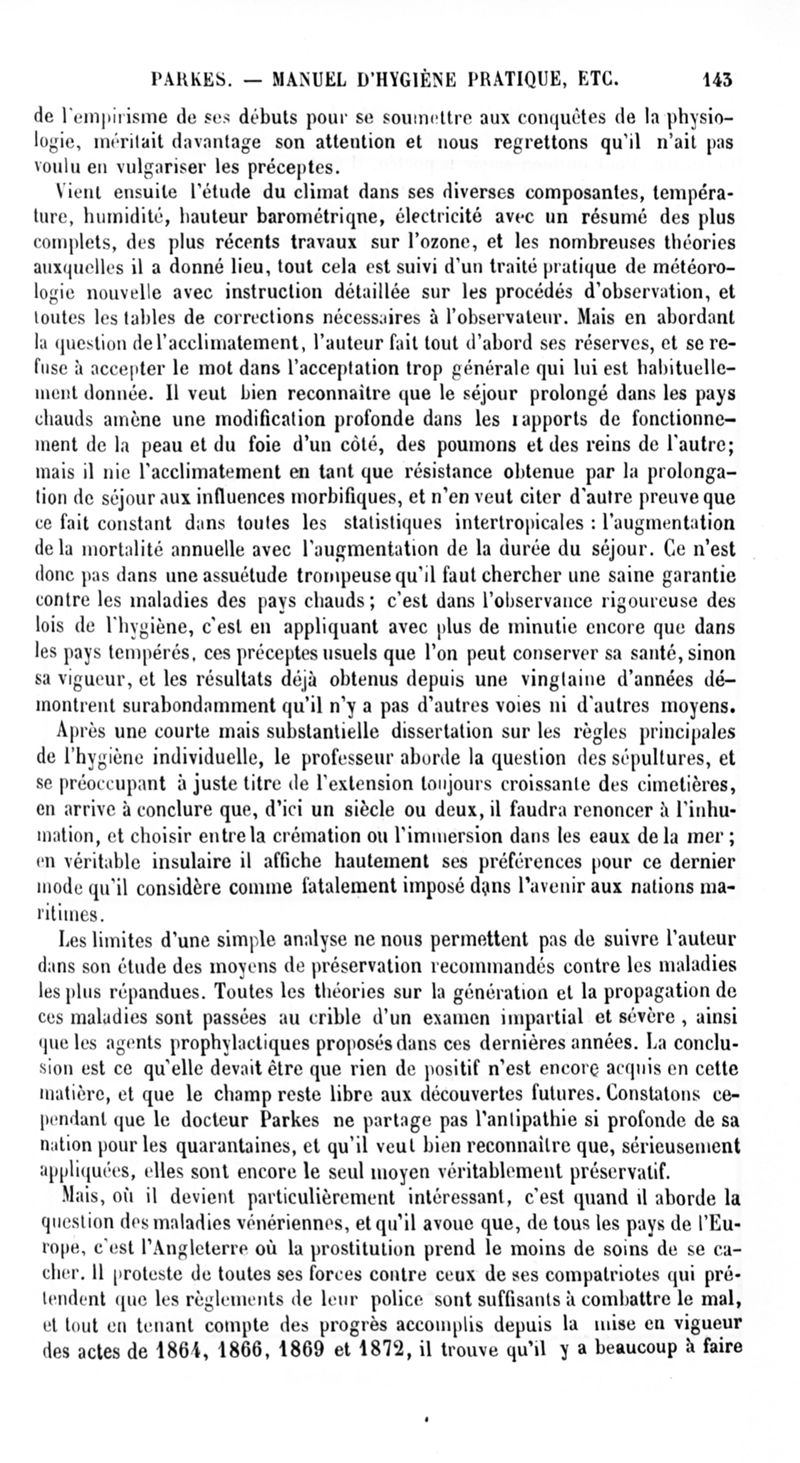 PARKES. — MANUEL D'HYGIÈNE PRATIQUE, ETC. 143

de l'empirisme de ses débuts pour se soumettre aux conquêtes de la physiologie, méritait davantage son attention et nous regrettons qu'il n'ait pas voulu en vulgariser les préceptes.

Vient ensuite l'étude du climat dans ses diverses composantes, température, humidité, hauteur barométrique, électricité avec un résumé des plus complets, des plus récents travaux sur l'ozone, et les nombreuses théories auxquelles il a donné lieu, tout cela est suivi d'un traité pratique de météorologie nouvelle avec instruction détaillée sur les procédés d'observation, et toutes les tables de corrections nécessaires à l'observateur. Mais en abordant la question de l'acclimatement, l'auteur fait tout d'abord ses réserves, et se refuse à accepter le mot dans l'acceptation trop générale qui lui est habituellement donnée. Il veut bien reconnaître que le séjour prolongé dans les pays chauds amène une modification profonde dans les rapports de fonctionnement de la peau et du foie d'un côté, des poumons et des reins de l'autre; mais il nie l'acclimatement en tant que résistance obtenue par la prolongation de séjour aux influences morbifiques, et n'en veut citer d'autre preuve que ce fait constant dans toutes les statistiques intertropicales : l'augmentation de la mortalité annuelle avec l'augmentation de la durée du séjour. Ce n'est donc pas dans une assuétude trompeuse qu'il faut chercher une saine garantie contre les maladies des pays chauds; c'est dans l'observance rigoureuse des lois de l'hygiène, c'est en appliquant avec plus de minutie encore que dans les pays tempérés, ces préceptes usuels que l'on peut conserver sa santé, sinon sa vigueur, et les résultats déjà obtenus depuis une vingtaine d'années démontrent surabondamment qu'il n'y a pas d'autres voies ni d'autres moyens.

Après une courte mais substantielle dissertation sur les règles principales de l'hygiène individuelle, le professeur aborde la question des sépultures, et se préoccupant à juste titre de l'extension toujours croissante des cimetières, en arrive à conclure que, d'ici un siècle ou deux, il faudra renoncer à l'inhumation, et choisir entre la crémation ou l'immersion dans les eaux de la mer; en véritable insulaire il affiche hautement ses préférences pour ce dernier mode qu'il considère comme fatalement imposé dans l'avenir aux nations maritimes.

Les limites d'une simple analyse ne nous permettent pas de suivre l'auteur dans son étude des moyens de préservation recommandés contre les maladies les plus répandues. Toutes les théories sur la génération et la propagation de ces maladies sont passées au crible d'un examen impartial et sévère, ainsi que les agents prophylactiques proposés dans ces dernières années. La conclusion est ce qu'elle devait être que rien de positif n'est encore acquis en cette matière, et que le champ reste libre aux découvertes futures. Constatons cependant que le docteur Parkes ne partage pas l'antipathie si profonde de sa nation pour les quarantaines, et qu'il veut bien reconnaître que, sérieusement appliquées, elles sont encore le seul moyen véritablement préservatif.

Mais, où il devient particulièrement intéressant, c'est quand il aborde la question des maladies vénériennes, et qu'il avoue que, de tous les pays de l'Europe, c'est l'Angleterre où la prostitution prend le moins de soins de se cacher. Il proteste de toutes ses forces contre ceux de ses compatriotes qui prétendent que les règlements de leur police sont suffisants à combattre le mal, et tout en tenant compte des progrès accomplis depuis la mise en vigueur des actes de 1864, 1866, 1869 et 1872, il trouve qu'il y a beaucoup à faire